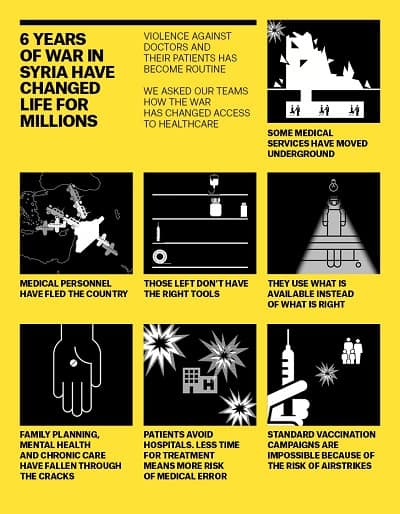 6 YEARS OF WAR IN SYRIA HAVE CHANGED LIFE FOR MILLIONS

VIOLENCE AGAINST DOCTORS AND THEIR PATIENTS HAS BECOME ROUTINE

WE ASKED OUR TEAMS HOW THE WAR HAS CHANGED ACCESS TO HEALTHCARE

SOME MEDICAL SERVICES HAVE MOVED UNDERGROUND

MEDICAL PERSONNEL HAVE FLED THE COUNTRY

THOSE LEFT DON'T HAVE THE RIGHT TOOLS

THEY USE WHAT IS AVAILABLE INSTEAD OF WHAT IS RIGHT

FAMILY PLANNING, MENTAL HEALTH AND CHRONIC CARE HAVE FALLEN THROUGH THE CRACKS

PATIENTS AVOID HOSPITALS. LESS TIME FOR TREATMENT MEANS MORE RISK OF MEDICAL ERROR

STANDARD VACCINATION CAMPAIGNS ARE IMPOSSIBLE BECAUSE OF THE RISK OF AIRSTRIKES